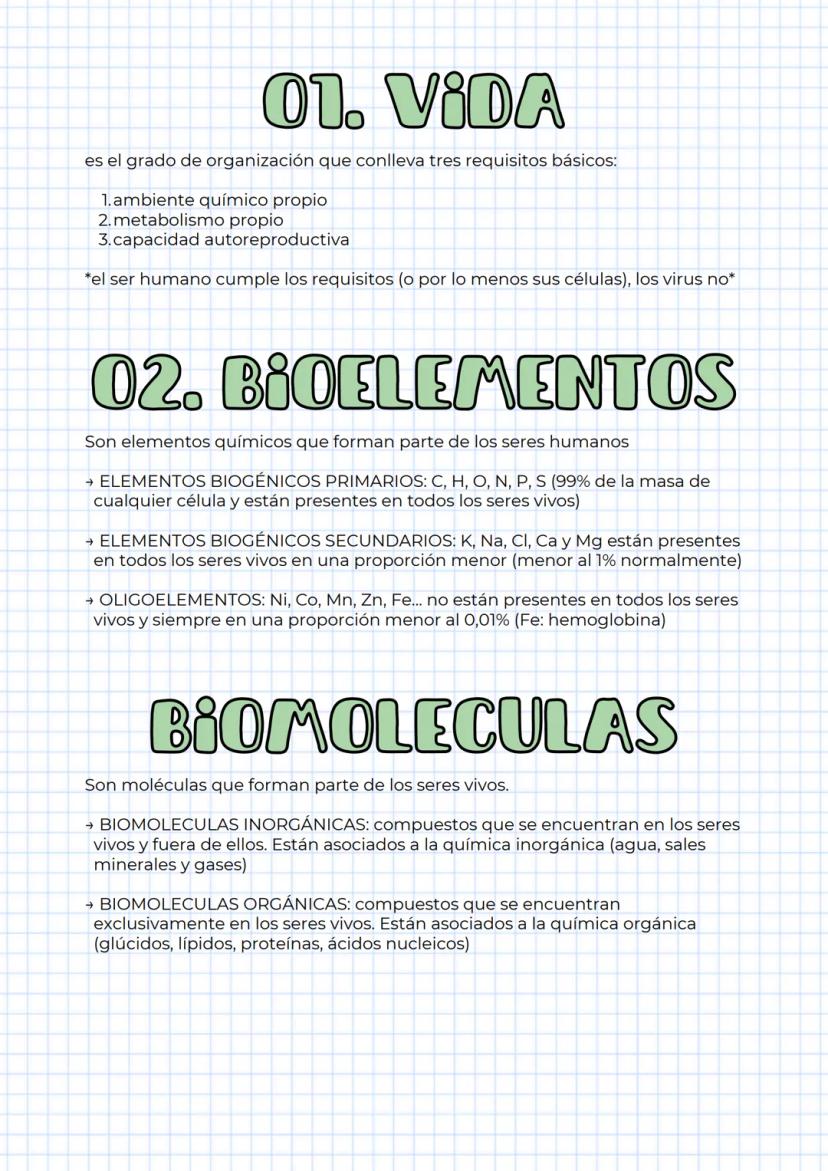 01. ViDA

es el grado de organización que conlleva tres requisitos básicos:

1. ambiente químico propio
2. metabolismo propio
3. capacidad autoreproductiva

*el ser humano cumple los requisitos (o por lo menos sus células), los virus no*

02. BiOELEMENTOS

Son elementos químicos que forman parte de los seres humanos

→ ELEMENTOS BIOGÉNICOS PRIMARIOS: C, H, O, N, P, S (99% de la masa de cualquier célula y están presentes en todos los seres vivos)

→ ELEMENTOS BIOGÉNICOS SECUNDARIOS: K, Na, Cl, Ca y Mg están presentes en todos los seres vivos en una proporción menor (menor al 1% normalmente)

→ OLIGOELEMENTOS: Ni, Co, Mn, Zn, Fe... no están presentes en todos los seres vivos y siempre en una proporción menor al 0,01% (Fe: hemoglobina)

BiOMOLECULAS

Son moléculas que forman parte de los seres vivos.

→ BIOMOLECULAS INORGÁNICAS: compuestos que se encuentran en los seres vivos y fuera de ellos. Están asociados a la química inorgánica (agua, sales minerales y gases)

→ BIOMOLECULAS ORGÁNICAS: compuestos que se encuentran exclusivamente en los seres vivos. Están asociados a la química orgánica (glúcidos, lípidos, proteínas, ácidos nucleicos)